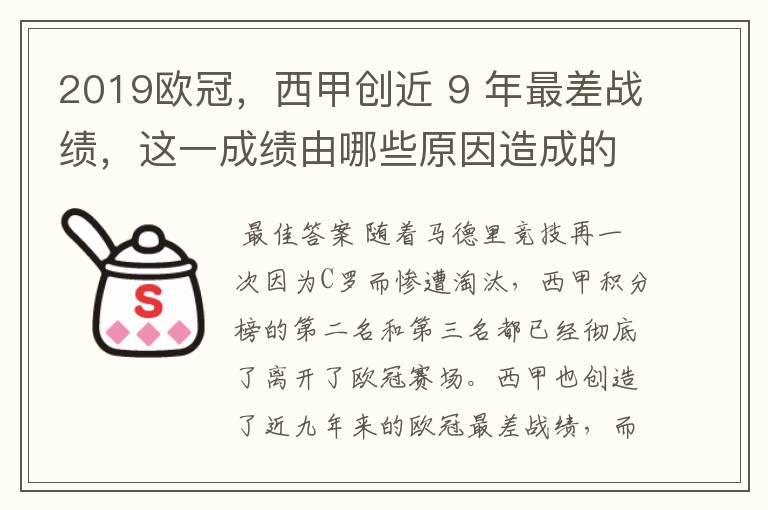 2019欧冠，西甲创近 9 年最差战绩，这一成绩由哪些原因造成的

S

最佳答案 随着马德里竞技再一次因为C罗而惨遭淘汰，西甲积分榜的第二名和第三名都已经彻底了离开了欧冠赛场。西甲也创造了近九年来的欧冠最差战绩，而